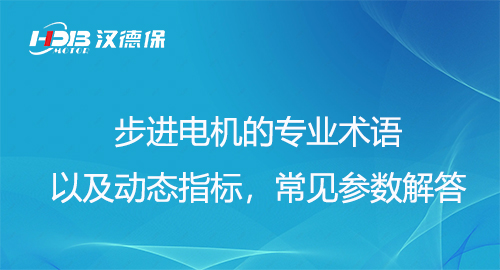 HDB MOTOR 汉德保

步进电机的专业术语

以及动态指标，常见参数解答